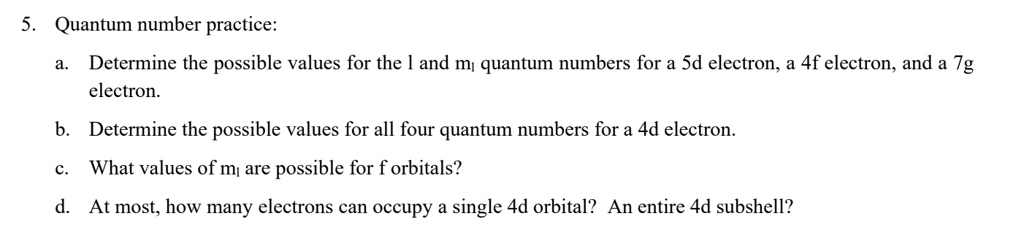 5. Quantum number practice:

a. Determine the possible values for the l and $m_l$ quantum numbers for a 5d electron, a 4f electron, and a 7g electron.

b. Determine the possible values for all four quantum numbers for a 4d electron.

c. What values of $m_l$ are possible for f orbitals?

d. At most, how many electrons can occupy a single 4d orbital? An entire 4d subshell?